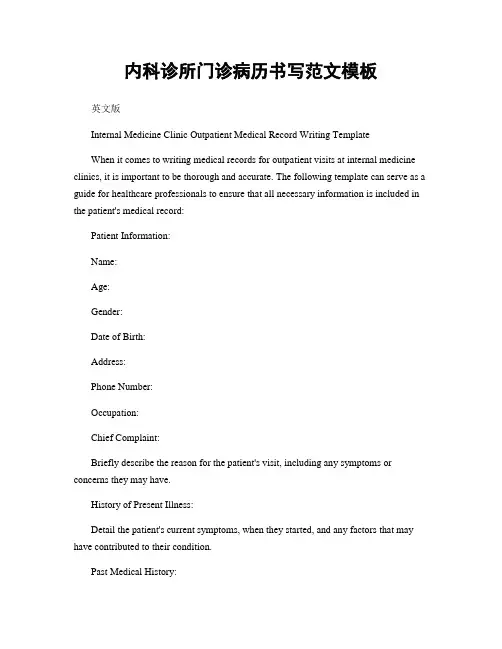 内科诊所门诊病历书写范文模板

英文版

Internal Medicine Clinic Outpatient Medical Record Writing Template

When it comes to writing medical records for outpatient visits at internal medicine clinics, it is important to be thorough and accurate. The following template can serve as a guide for healthcare professionals to ensure that all necessary information is included in the patient's medical record:

Patient Information:

Name:

Age:

Gender:

Date of Birth:

Address:

Phone Number:

Occupation:

Chief Complaint:

Briefly describe the reason for the patient's visit, including any symptoms or concerns they may have.

History of Present Illness:

Detail the patient's current symptoms, when they started, and any factors that may have contributed to their condition.

Past Medical History: